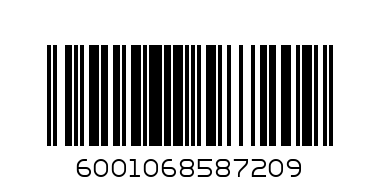 6001068587209